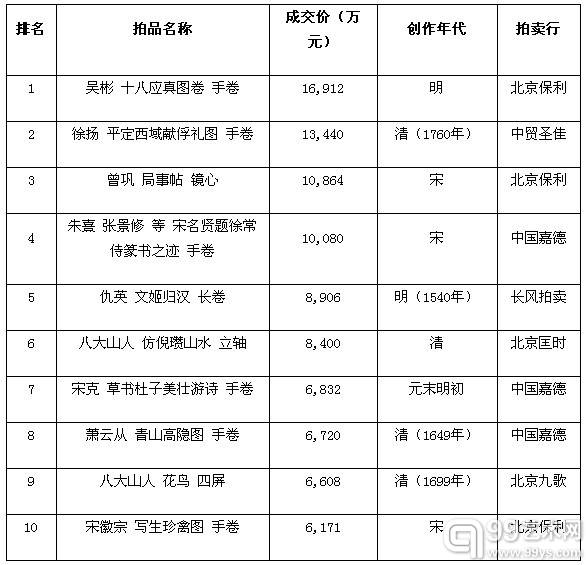 | 排名 | 拍品名称 | 成交价（万元） | 创作年代 | 拍卖行 |
|---|---|---|---|---|
| 1 | 吴彬 十八应真图卷 手卷 | 16,912 | 明 | 北京保利 |
| 2 | 徐扬 平定西域献俘礼图 手卷 | 13,440 | 清（1760年） | 中贸圣佳 |
| 3 | 曾巩 局事帖 镜心 | 10,864 | 宋 | 北京保利 |
| 4 | 朱熹 张景修 等 宋名贤题徐常侍篆书之迹 手卷 | 10,080 | 宋 | 中国嘉德 |
| 5 | 仇英 文姬归汉 长卷 | 8,906 | 明（1540年） | 长风拍卖 |
| 6 | 八大山人 仿倪瓒山水 立轴 | 8,400 | 清 | 北京匡时 |
| 7 | 宋克 草书杜子美壮游诗 手卷 | 6,832 | 元末明初 | 中国嘉德 |
| 8 | 萧云从 青山高隐图 手卷 | 6,720 | 清（1649年） | 中国嘉德 |
| 9 | 八大山人 花鸟 四屏 | 6,608 | 清（1699年） | 北京九歌 |
| 10 | 宋徽宗 写生珍禽图 手卷 | 6,171 | 宋 | 北京保利 |

99艺术网
www.99ys.com